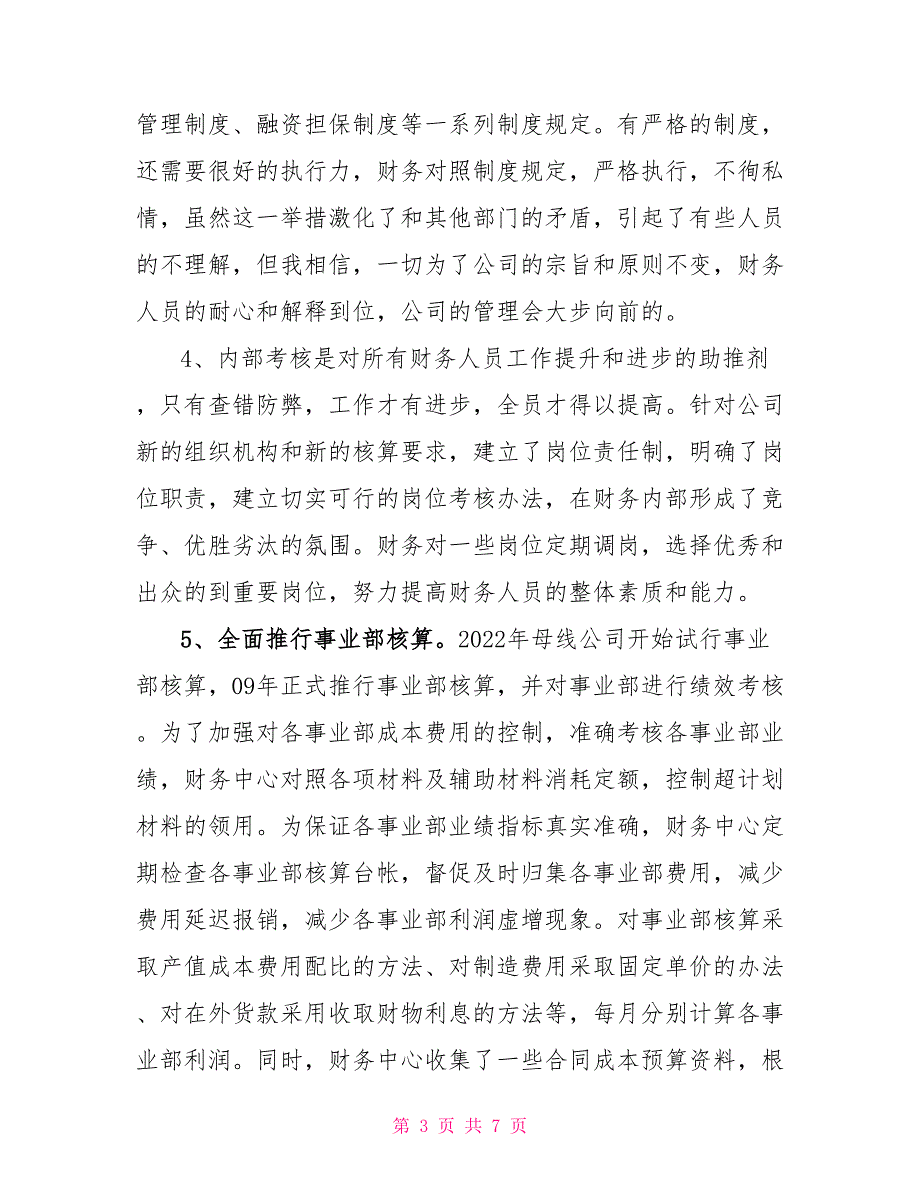 管理制度、融资担保制度等一系列制度规定。有严格的制度，还需要很好的执行力，财务对照制度规定，严格执行，不徇私情，虽然这一举措激化了和其他部门的矛盾，引起了有些人员的不理解，但我相信，一切为了公司的宗旨和原则不变，财务人员的耐心和解释到位，公司的管理会大步向前的。

4、内部考核是对所有财务人员工作提升和进步的助推剂，只有查错防弊，工作才有进步，全员才得以提高。针对公司新的组织机构和新的核算要求，建立了岗位责任制，明确了岗位职责，建立切实可行的岗位考核办法，在财务内部形成了竞争、优胜劣汰的氛围。财务对一些岗位定期调岗，选择优秀和出众的到重要岗位，努力提高财务人员的整体素质和能力。

5、全面推行事业部核算。2022年母线公司开始试行事业部核算，09年正式推行事业部核算，并对事业部进行绩效考核。为了加强对各事业部成本费用的控制，准确考核各事业部业绩，财务中心对照各项材料及辅助材料消耗定额，控制超计划材料的领用。为保证各事业部业绩指标真实准确，财务中心定期检查各事业部核算台帐，督促及时归集各事业部费用，减少费用延迟报销，减少各事业部利润虚增现象。对事业部核算采取产值成本费用配比的方法、对制造费用采取固定单价的办法、对在外货款采用收取财物利息的方法等，每月分别计算各事业部利润。同时，财务中心收集了一些合同成本预算资料，根

第 3 页 共 7 页